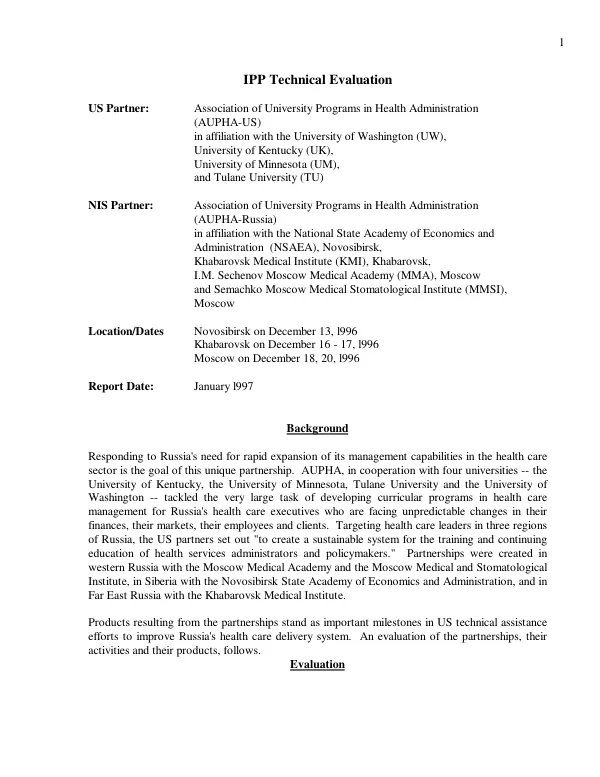 1

IPP Technical Evaluation

US Partner:
Association of University Programs in Health Administration
(AUPHA-US)
in affiliation with the University of Washington (UW),
University of Kentucky (UK),
University of Minnesota (UM),
and Tulane University (TU)

NIS Partner:
Association of University Programs in Health Administration
(AUPHA-Russia)
in affiliation with the National State Academy of Economics and
Administration (NSAEA), Novosibirsk,
Khabarovsk Medical Institute (KMI), Khabarovsk,
I.M. Sechenov Moscow Medical Academy (MMA), Moscow
and Semachko Moscow Medical Stomatological Institute (MMSI),
Moscow

Location/Dates
Novosibirsk on December 13, l996
Khabarovsk on December 16 - 17, l996
Moscow on December 18, 20, l996

Report Date:
January l997

Background

Responding to Russia's need for rapid expansion of its management capabilities in the health care sector is the goal of this unique partnership. AUPHA, in cooperation with four universities -- the University of Kentucky, the University of Minnesota, Tulane University and the University of Washington -- tackled the very large task of developing curricular programs in health care management for Russia's health care executives who are facing unpredictable changes in their finances, their markets, their employees and clients. Targeting health care leaders in three regions of Russia, the US partners set out "to create a sustainable system for the training and continuing education of health services administrators and policymakers." Partnerships were created in western Russia with the Moscow Medical Academy and the Moscow Medical and Stomatological Institute, in Siberia with the Novosibirsk State Academy of Economics and Administration, and in Far East Russia with the Khabarovsk Medical Institute.

Products resulting from the partnerships stand as important milestones in US technical assistance efforts to improve Russia's health care delivery system. An evaluation of the partnerships, their activities and their products, follows.

Evaluation